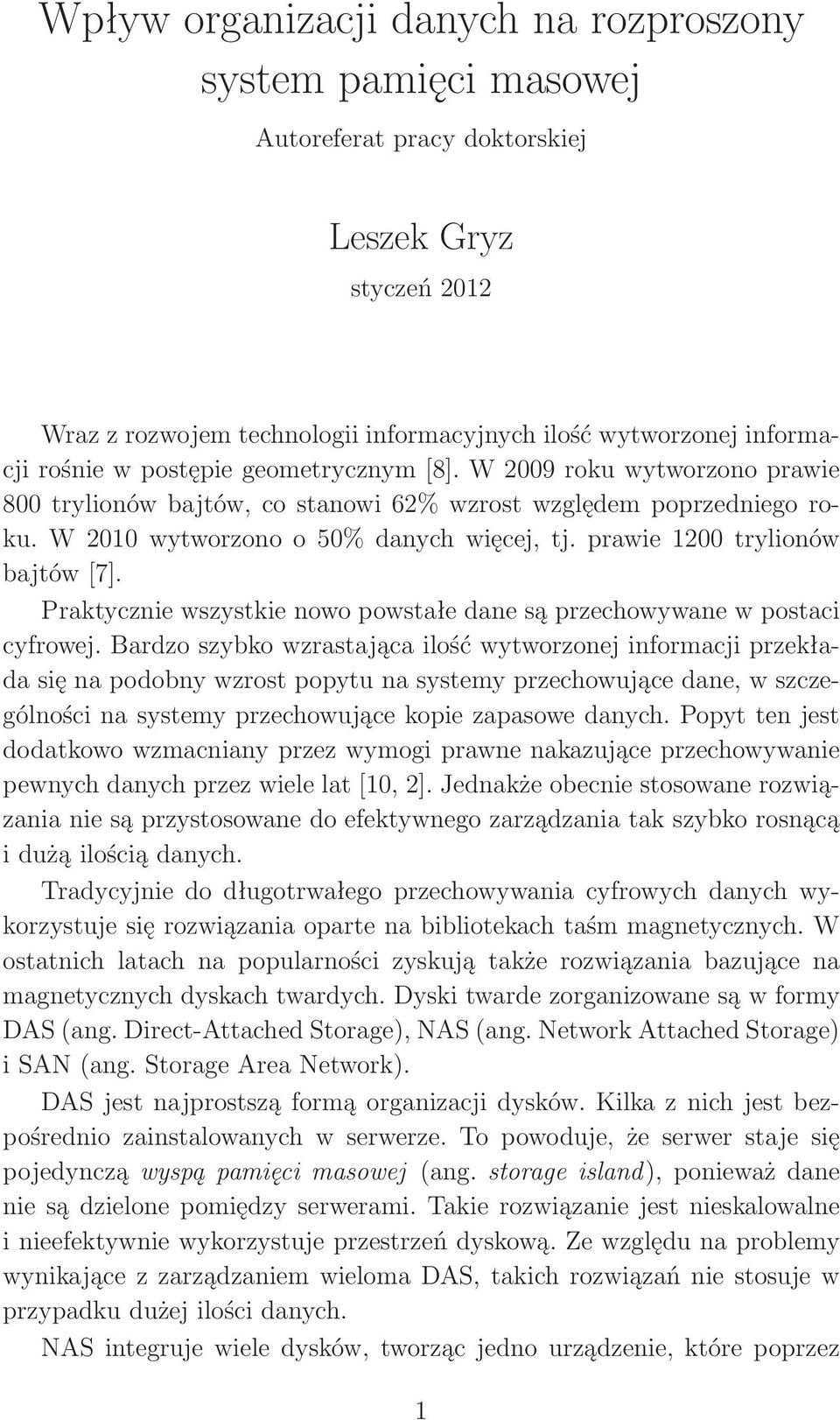 Wpływ organizacji danych na rozproszony system pamięci masowej

Autoreferat pracy doktorskiej

Leszek Gryz

styczeń 2012

Wraz z rozwojem technologii informacyjnych ilość wytworzonej informacji rośnie w postępie geometrycznym [8]. W 2009 roku wytworzono prawie 800 trylionów bajtów, co stanowi 62% wzrost względem poprzedniego roku. W 2010 wytworzono o 50% danych więcej, tj. prawie 1200 trylionów bajtów [7].

Praktycznie wszystkie nowo powstałe dane są przechowywane w postaci cyfrowej. Bardzo szybko wzrastająca ilość wytworzonej informacji przekłada się na podobny wzrost popytu na systemy przechowujące dane, w szczególności na systemy przechowujące kopie zapasowe danych. Popyt ten jest dodatkowo wzmacniany przez wymogi prawne nakazujące przechowywanie pewnych danych przez wiele lat [10, 2]. Jednakże obecnie stosowane rozwiązania nie są przystosowane do efektywnego zarządzania tak szybko rosnącą i dużą ilością danych.

Tradycyjnie do długotrwałego przechowywania cyfrowych danych wykorzystuje się rozwiązania oparte na bibliotekach taśm magnetycznych. W ostatnich latach na popularności zyskują także rozwiązania bazujące na magnetycznych dyskach twardych. Dyski twarde zorganizowane są w formy DAS (ang. Direct-Attached Storage), NAS (ang. Network Attached Storage) i SAN (ang. Storage Area Network).

DAS jest najprostszą formą organizacji dysków. Kilka z nich jest bezpośrednio zainstalowanych w serwerze. To powoduje, że serwer staje się pojedynczą wyspą pamięci masowej (ang. storage island), ponieważ dane nie są dzielone pomiędzy serwerami. Takie rozwiązanie jest nieskalowalne i nieefektywnie wykorzystuje przestrzeń dyskową. Ze względu na problemy wynikające z zarządzaniem wieloma DAS, takich rozwiązań nie stosuje w przypadku dużej ilości danych.

NAS integruje wiele dysków, tworząc jedno urządzenie, które poprzez

1